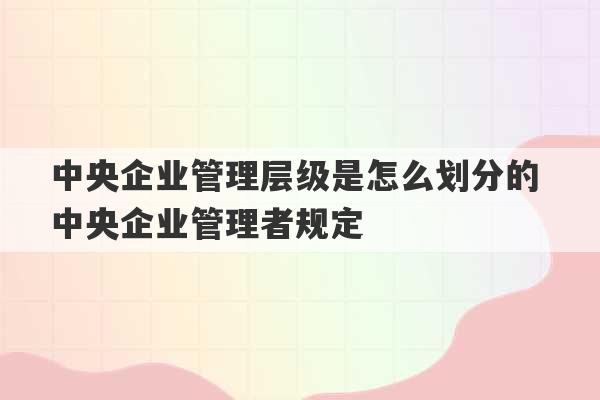 中央企业管理层级是怎么划分的
中央企业管理者规定